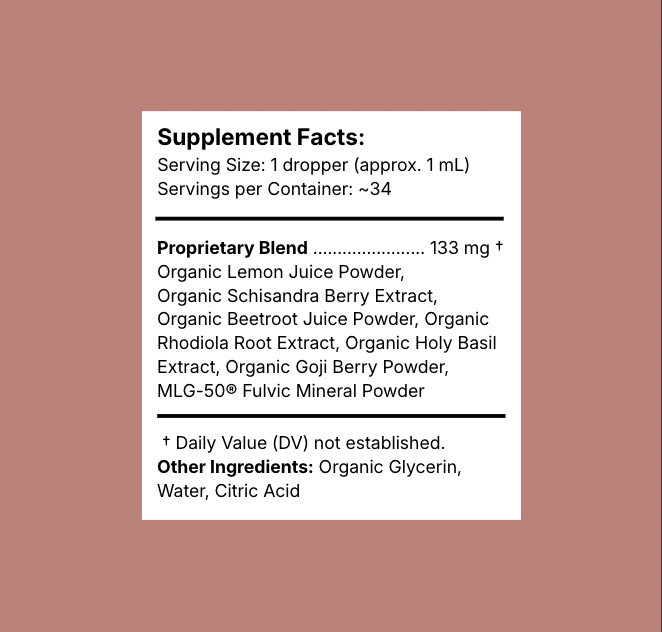 Supplement Facts:
Serving Size: 1 dropper (approx. 1 mL)
Servings per Container: ~34

Proprietary Blend 133 mg †
Organic Lemon Juice Powder, Organic Schisandra Berry Extract, Organic Beetroot Juice Powder, Organic Rhodiola Root Extract, Organic Holy Basil Extract, Organic Goji Berry Powder, MLG-50® Fulvic Mineral Powder

† Daily Value (DV) not established.
Other Ingredients: Organic Glycerin, Water, Citric Acid